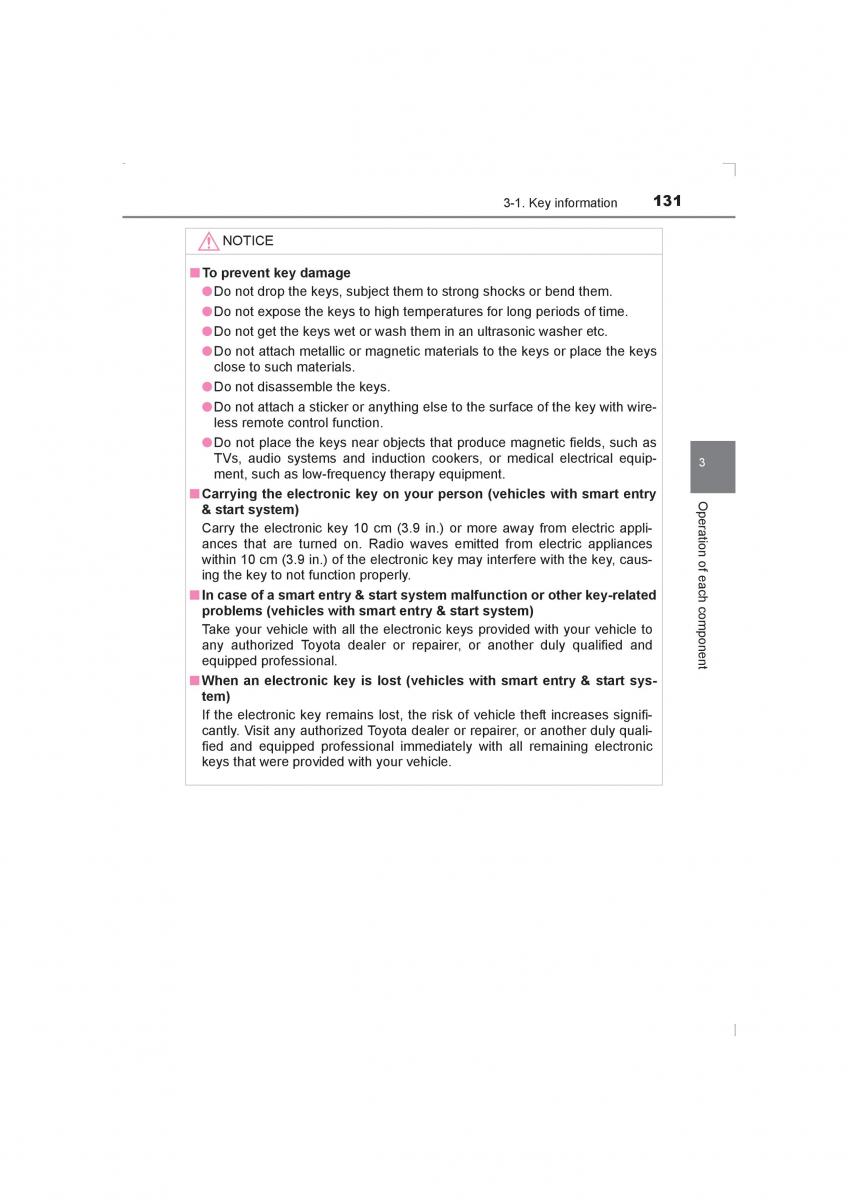 3-1. Key information 131

NOTICE

■ To prevent key damage

● Do not drop the keys, subject them to strong shocks or bend them.

● Do not expose the keys to high temperatures for long periods of time.

● Do not get the keys wet or wash them in an ultrasonic washer etc.

● Do not attach metallic or magnetic materials to the keys or place the keys close to such materials.

● Do not disassemble the keys.

● Do not attach a sticker or anything else to the surface of the key with wireless remote control function.

● Do not place the keys near objects that produce magnetic fields, such as TVs, audio systems and induction cookers, or medical electrical equipment, such as low-frequency therapy equipment.

■ Carrying the electronic key on your person (vehicles with smart entry & start system)

Carry the electronic key 10 cm (3.9 in.) or more away from electric appliances that are turned on. Radio waves emitted from electric appliances within 10 cm (3.9 in.) of the electronic key may interfere with the key, causing the key to not function properly.

■ In case of a smart entry & start system malfunction or other key-related problems (vehicles with smart entry & start system)

Take your vehicle with all the electronic keys provided with your vehicle to any authorized Toyota dealer or repairer, or another duly qualified and equipped professional.

■ When an electronic key is lost (vehicles with smart entry & start system)

If the electronic key remains lost, the risk of vehicle theft increases significantly. Visit any authorized Toyota dealer or repairer, or another duly qualified and equipped professional immediately with all remaining electronic keys that were provided with your vehicle.

3

Operation of each component